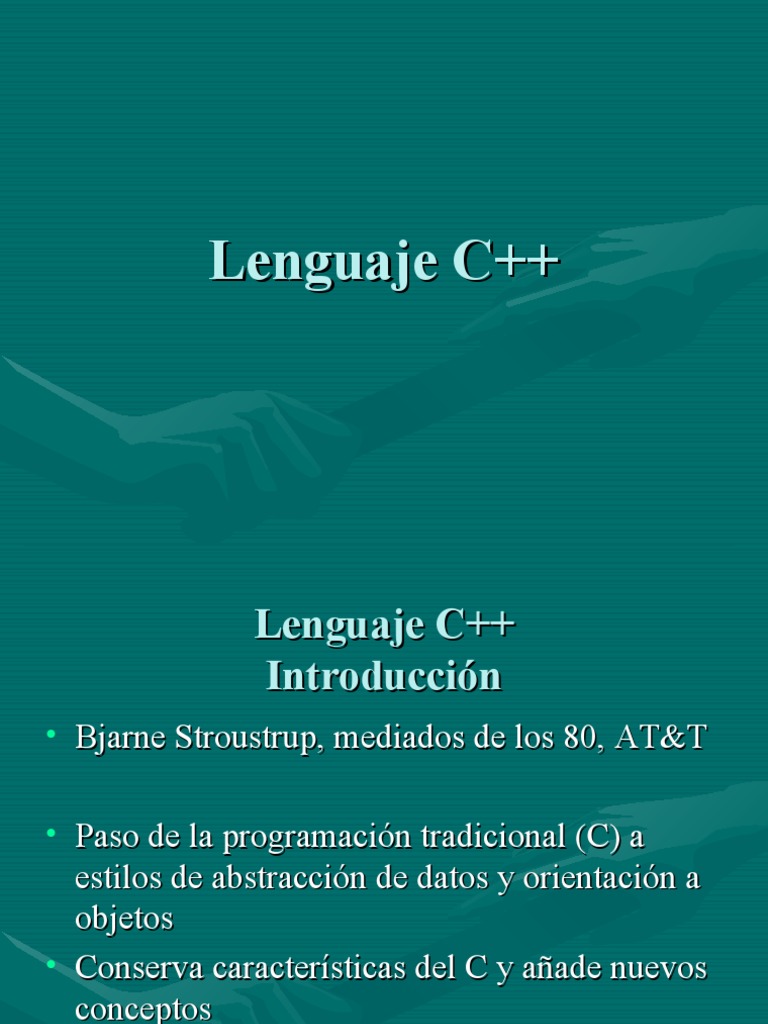 Lenguaje C++

Lenguaje C++
Introducción

• Bjarne Stroustrup, mediados de los 80, AT&T

• Paso de la programación tradicional (C) a estilos de abstracción de datos y orientación a objetos

• Conserva características del C y añade nuevos conceptos